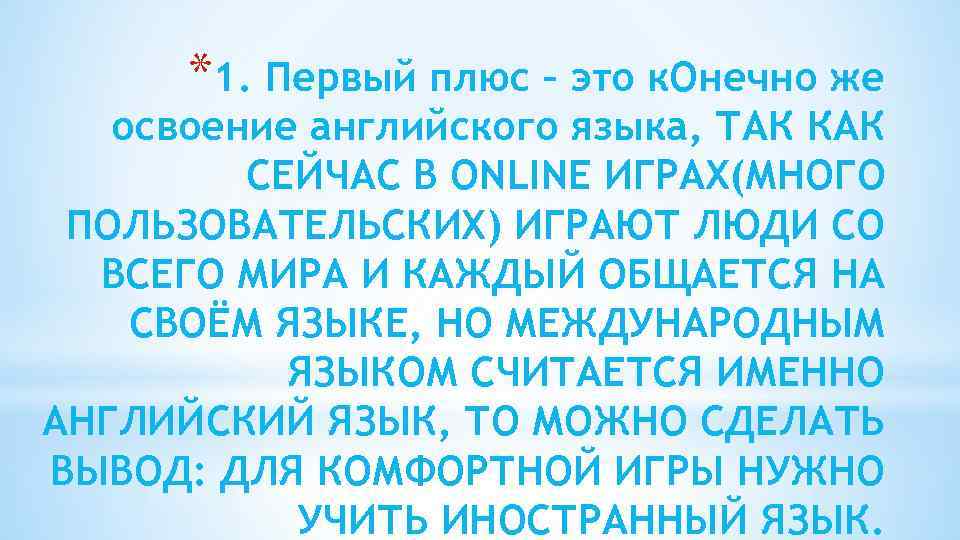 *1. Первый плюс – это кОнечно же освоение английского языка, ТАК КАК СЕЙЧАС В ONLINE ИГРАХ(МНОГО ПОЛЬЗОВАТЕЛЬСКИХ) ИГРАЮТ ЛЮДИ СО ВСЕГО МИРА И КАЖДЫЙ ОБЩАЕТСЯ НА СВОЁМ ЯЗЫКЕ, НО МЕЖДУНАРОДНЫМ ЯЗЫКОМ СЧИТАЕТСЯ ИМЕННО АНГЛИЙСКИЙ ЯЗЫК, ТО МОЖНО СДЕЛАТЬ ВЫВОД: ДЛЯ КОМФОРТНОЙ ИГРЫ НУЖНО УЧИТЬ ИНОСТРАННЫЙ ЯЗЫК.